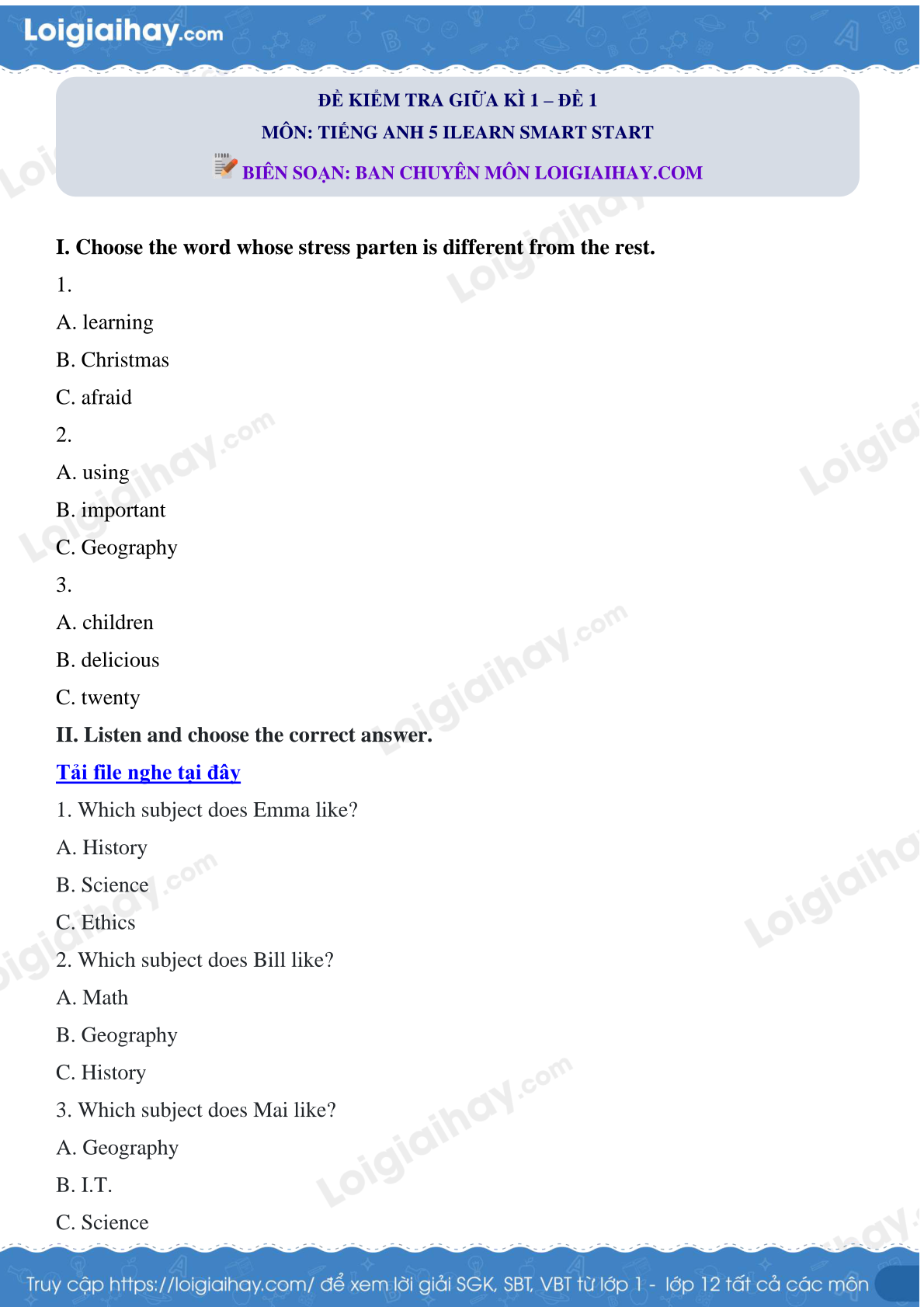 Loigiaihay.com

ĐỀ KIỂM TRA GIỮA KÌ 1 – ĐỀ 1
MÔN: TIẾNG ANH 5 ILEARN SMART START
BIÊN SOẠN: BAN CHUYÊN MÔN LOIGIAIHAY.COM

I. Choose the word whose stress parten is different from the rest.

1.

A. learning

B. Christmas

C. afraid

2.

A. using

B. important

C. Geography

3.

A. children

B. delicious

C. twenty

II. Listen and choose the correct answer.

Tải file nghe tại đây

1. Which subject does Emma like?

A. History

B. Science

C. Ethics

2. Which subject does Bill like?

A. Math

B. Geography

C. History

3. Which subject does Mai like?

A. Geography

B. I.T.

C. Science

Truy cập https://loigiaihay.com/ để xem lời giải SGK, SBT, VBT từ lớp 1 - lớp 12 tất cả các môn